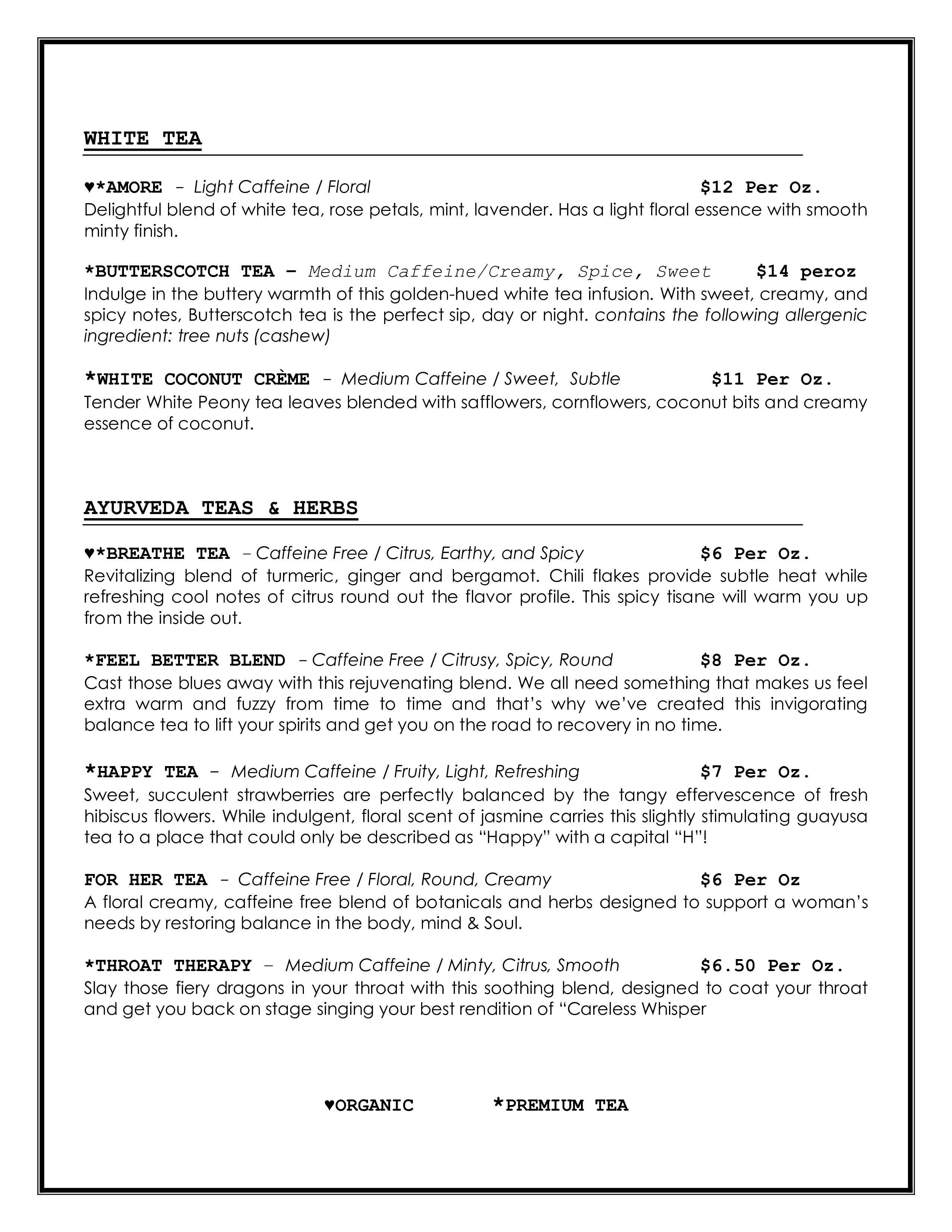 WHITE TEA

♥*AMORE – Light Caffeine / Floral $12 Per Oz.
Delightful blend of white tea, rose petals, mint, lavender. Has a light floral essence with smooth minty finish.

*BUTTERSCOTCH TEA – Medium Caffeine/Creamy, Spice, Sweet $14 peroz
Indulge in the buttery warmth of this golden-hued white tea infusion. With sweet, creamy, and spicy notes, Butterscotch tea is the perfect sip, day or night. contains the following allergenic ingredient: tree nuts (cashew)

*WHITE COCONUT CRÈME – Medium Caffeine / Sweet, Subtle $11 Per Oz.
Tender White Peony tea leaves blended with safflowers, cornflowers, coconut bits and creamy essence of coconut.

AYURVEDA TEAS & HERBS

♥*BREATHE TEA – Caffeine Free / Citrus, Earthy, and Spicy $6 Per Oz.
Revitalizing blend of turmeric, ginger and bergamot. Chili flakes provide subtle heat while refreshing cool notes of citrus round out the flavor profile. This spicy tisane will warm you up from the inside out.

*FEEL BETTER BLEND – Caffeine Free / Citrusy, Spicy, Round $8 Per Oz.
Cast those blues away with this rejuvenating blend. We all need something that makes us feel extra warm and fuzzy from time to time and that's why we've created this invigorating balance tea to lift your spirits and get you on the road to recovery in no time.

*HAPPY TEA – Medium Caffeine / Fruity, Light, Refreshing $7 Per Oz.
Sweet, succulent strawberries are perfectly balanced by the tangy effervescence of fresh hibiscus flowers. While indulgent, floral scent of jasmine carries this slightly stimulating guayusa tea to a place that could only be described as "Happy" with a capital "H"!

FOR HER TEA – Caffeine Free / Floral, Round, Creamy $6 Per Oz
A floral creamy, caffeine free blend of botanicals and herbs designed to support a woman's needs by restoring balance in the body, mind & Soul.

*THROAT THERAPY – Medium Caffeine / Minty, Citrus, Smooth $6.50 Per Oz.
Slay those fiery dragons in your throat with this soothing blend, designed to coat your throat and get you back on stage singing your best rendition of "Careless Whisper

♥ORGANIC *PREMIUM TEA